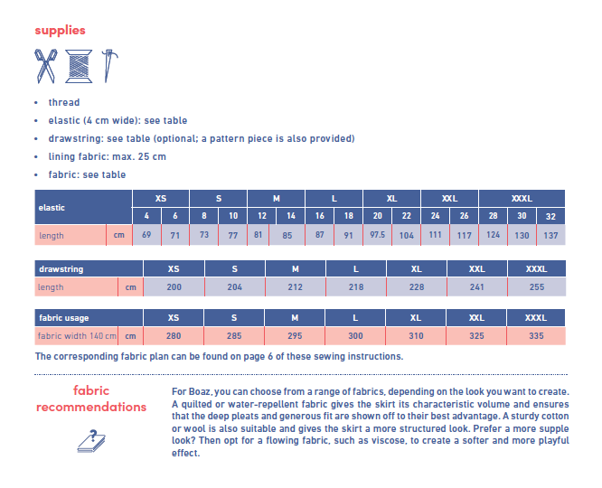 supplies

• thread
• elastic (4 cm wide): see table
• drawstring: see table (optional; a pattern piece is also provided)
• lining fabric: max. 25 cm
• fabric: see table

| elastic | | XS | | S | | M | | L | | XL | | XXL | | XXXL | | |
|---|---|---|---|---|---|---|---|---|---|---|---|---|---|---|---|---|
| | | 4 | 6 | 8 | 10 | 12 | 14 | 16 | 18 | 20 | 22 | 24 | 26 | 28 | 30 | 32 |
| length | cm | 69 | 71 | 73 | 77 | 81 | 85 | 87 | 91 | 97.5 | 104 | 111 | 117 | 124 | 130 | 137 |

| drawstring | | XS | S | M | L | XL | XXL | XXXL |
|---|---|---|---|---|---|---|---|---|
| length | cm | 200 | 204 | 212 | 218 | 228 | 241 | 255 |

| fabric usage | | XS | S | M | L | XL | XXL | XXXL |
|---|---|---|---|---|---|---|---|---|
| fabric width 140 cm | cm | 280 | 285 | 295 | 300 | 310 | 325 | 335 |

The corresponding fabric plan can be found on page 6 of these sewing instructions.

fabric recommendations

For Boaz, you can choose from a range of fabrics, depending on the look you want to create. A quilted or water-repellent fabric gives the skirt its characteristic volume and ensures that the deep pleats and generous fit are shown off to their best advantage. A sturdy cotton or wool is also suitable and gives the skirt a more structured look. Prefer a more supple look? Then opt for a flowing fabric, such as viscose, to create a softer and more playful effect.